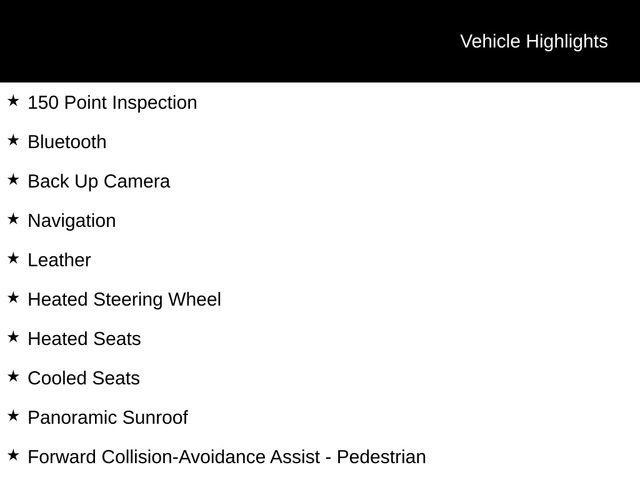 Vehicle Highlights

★ 150 Point Inspection

★ Bluetooth

★ Back Up Camera

★ Navigation

★ Leather

★ Heated Steering Wheel

★ Heated Seats

★ Cooled Seats

★ Panoramic Sunroof

★ Forward Collision-Avoidance Assist - Pedestrian